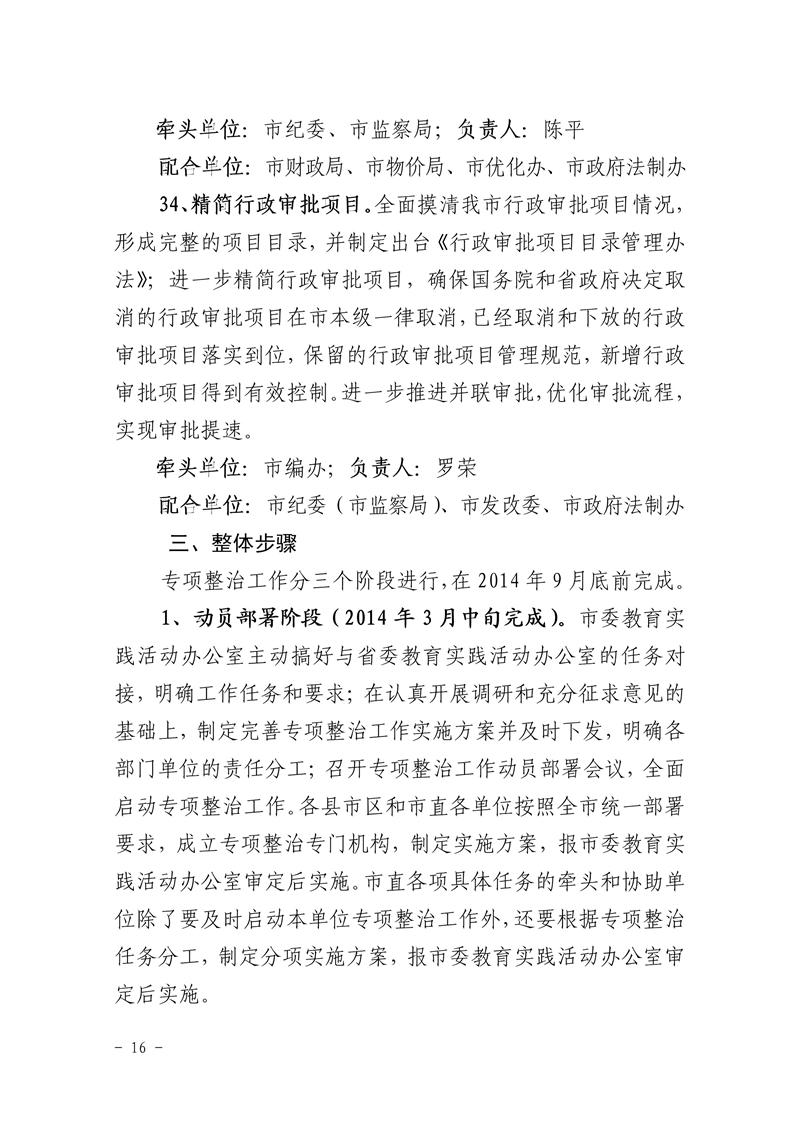 牵头单位：市纪委、市监察局；负责人：陈平

配合单位：市财政局、市物价局、市优化办、市政府法制办

34、精简行政审批项目。全面摸清我市行政审批项目情况，形成完整的项目目录，并制定出台《行政审批项目目录管理办法》；进一步精简行政审批项目，确保国务院和省政府决定取消的行政审批项目在市本级一律取消，已经取消和下放的行政审批项目落实到位，保留的行政审批项目管理规范，新增行政审批项目得到有效控制。进一步推进并联审批，优化审批流程，实现审批提速。

牵头单位：市编办；负责人：罗荣

配合单位：市纪委（市监察局）、市发改委、市政府法制办

三、整体步骤

专项整治工作分三个阶段进行，在 2014 年 9 月底前完成。

1、动员部署阶段（2014 年 3 月中旬完成）。市委教育实践活动办公室主动搞好与省委教育实践活动办公室的任务对接，明确工作任务和要求；在认真开展调研和充分征求意见的基础上，制定完善专项整治工作实施方案并及时下发，明确各部门单位的责任分工；召开专项整治工作动员部署会议，全面启动专项整治工作。各县市区和市直各单位按照全市统一部署要求，成立专项整治专门机构，制定实施方案，报市委教育实践活动办公室审定后实施。市直各项具体任务的牵头和协助单位除了要及时启动本单位专项整治工作外，还要根据专项整治任务分工，制定分项实施方案，报市委教育实践活动办公室审定后实施。

- 16 -